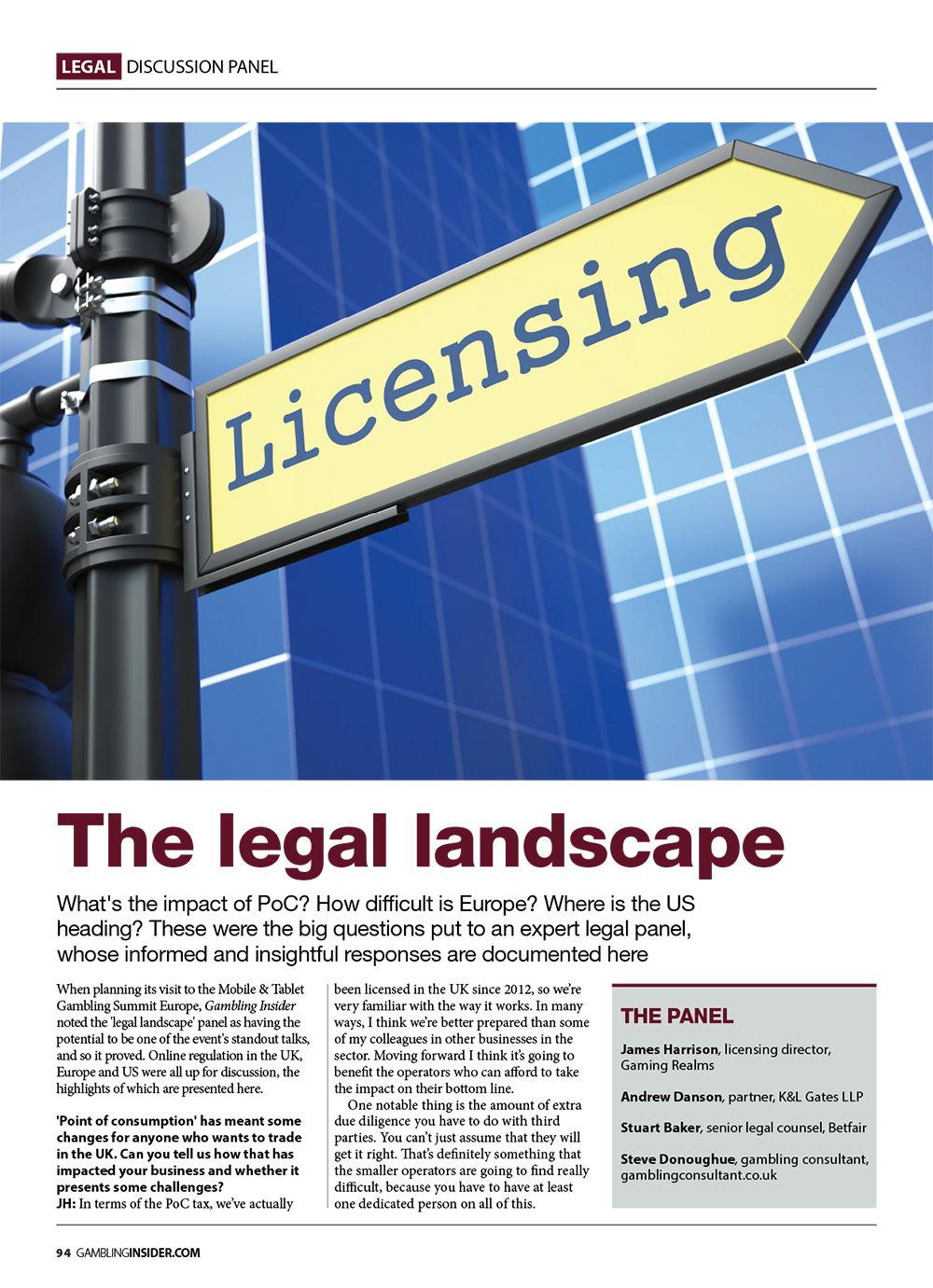 LEGAL DISCUSSION PANEL

Licensing

The legal landscape

What's the impact of PoC? How difficult is Europe? Where is the US heading? These were the big questions put to an expert legal panel, whose informed and insightful responses are documented here

When planning its visit to the Mobile & Tablet Gambling Summit Europe, Gambling Insider noted the 'legal landscape' panel as having the potential to be one of the event's standout talks, and so it proved. Online regulation in the UK, Europe and US were all up for discussion, the highlights of which are presented here.

'Point of consumption' has meant some changes for anyone who wants to trade in the UK. Can you tell us how that has impacted your business and whether it presents some challenges?
JH: In terms of the PoC tax, we've actually been licensed in the UK since 2012, so we're very familiar with the way it works. In many ways, I think we're better prepared than some of my colleagues in other businesses in the sector. Moving forward I think it's going to benefit the operators who can afford to take the impact on their bottom line.

One notable thing is the amount of extra due diligence you have to do with third parties. You can't just assume that they will get it right. That's definitely something that the smaller operators are going to find really difficult, because you have to have at least one dedicated person on all of this.

THE PANEL

James Harrison, licensing director, Gaming Realms

Andrew Danson, partner, K&L Gates LLP

Stuart Baker, senior legal counsel, Betfair

Steve Donoughue, gambling consultant, gamblingconsultant.co.uk

94 GAMBLINGINSIDER.COM